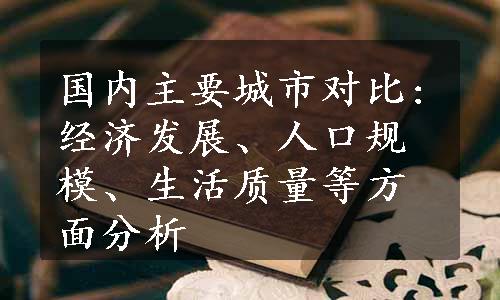 国内主要城市对比：经济发展、人口规模、生活质量等方面分析